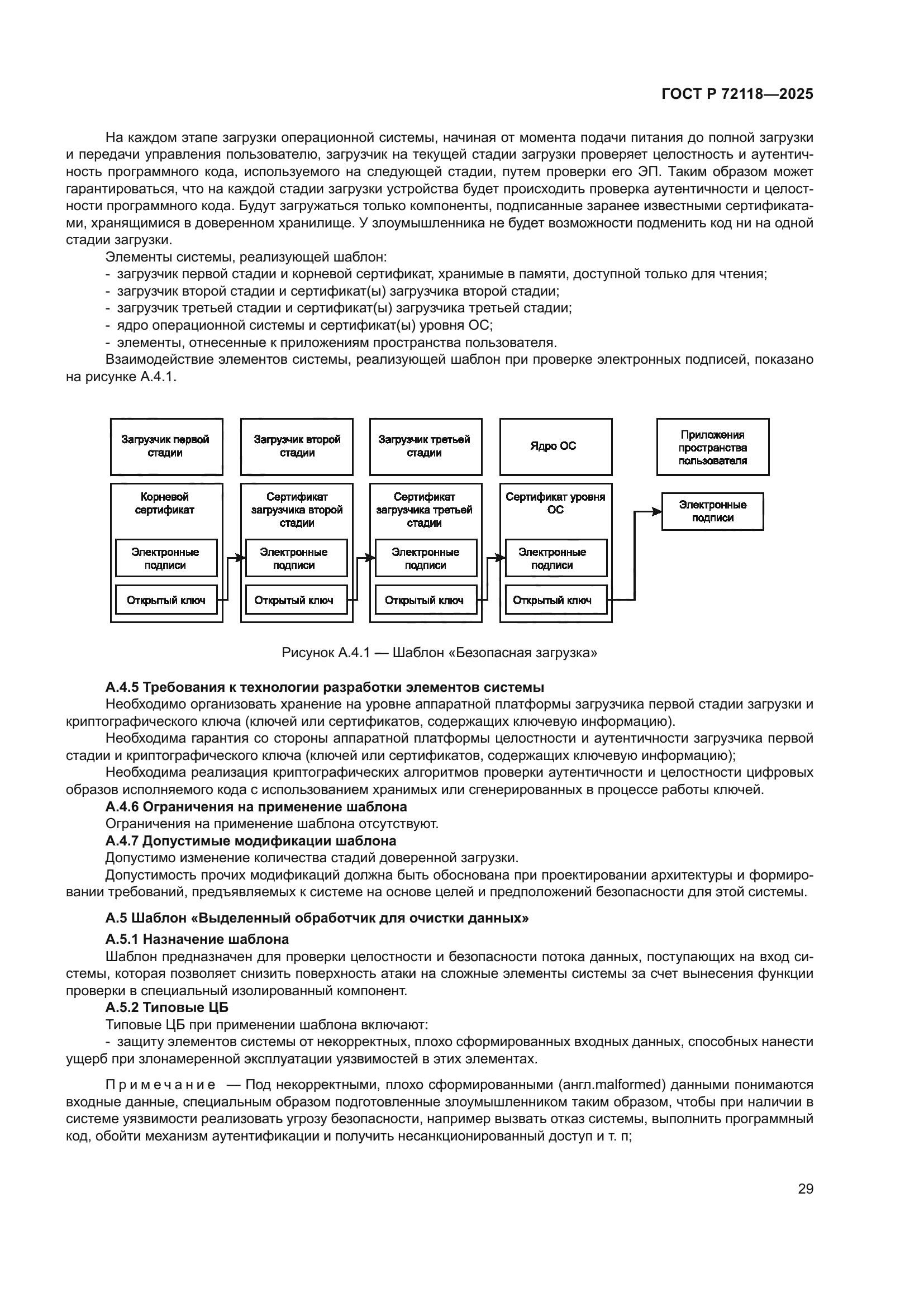 ГОСТ Р 72118—2025

На каждом этапе загрузки операционной системы, начиная от момента подачи питания до полной загрузки и передачи управления пользователю, загрузчик на текущей стадии загрузки проверяет целостность и аутентичность программного кода, используемого на следующей стадии, путем проверки его ЭП. Таким образом может гарантироваться, что на каждой стадии загрузки устройства будет происходить проверка аутентичности и целостности программного кода. Будут загружаться только компоненты, подписанные заранее известными сертификатами, хранящимися в доверенном хранилище. У злоумышленника не будет возможности подменить код ни на одной стадии загрузки.

Элементы системы, реализующей шаблон:
- загрузчик первой стадии и корневой сертификат, хранимые в памяти, доступной только для чтения;
- загрузчик второй стадии и сертификат(ы) загрузчика второй стадии;
- загрузчик третьей стадии и сертификат(ы) загрузчика третьей стадии;
- ядро операционной системы и сертификат(ы) уровня ОС;
- элементы, отнесенные к приложениям пространства пользователя.

Взаимодействие элементов системы, реализующей шаблон при проверке электронных подписей, показано на рисунке А.4.1.

Загрузчик первой стадии
Корневой сертификат
Электронные подписи
Открытый ключ

Загрузчик второй стадии
Сертификат загрузчика второй стадии
Электронные подписи
Открытый ключ

Загрузчик третьей стадии
Сертификат загрузчика третьей стадии
Электронные подписи
Открытый ключ

Ядро ОС
Сертификат уровня ОС
Электронные подписи
Открытый ключ

Приложения пространства пользователя
Электронные подписи

Рисунок А.4.1 — Шаблон «Безопасная загрузка»

А.4.5 Требования к технологии разработки элементов системы

Необходимо организовать хранение на уровне аппаратной платформы загрузчика первой стадии загрузки и криптографического ключа (ключей или сертификатов, содержащих ключевую информацию).

Необходима гарантия со стороны аппаратной платформы целостности и аутентичности загрузчика первой стадии и криптографического ключа (ключей или сертификатов, содержащих ключевую информацию);

Необходима реализация криптографических алгоритмов проверки аутентичности и целостности цифровых образов исполняемого кода с использованием хранимых или сгенерированных в процессе работы ключей.

А.4.6 Ограничения на применение шаблона

Ограничения на применение шаблона отсутствуют.

А.4.7 Допустимые модификации шаблона

Допустимо изменение количества стадий доверенной загрузки.

Допустимость прочих модификаций должна быть обоснована при проектировании архитектуры и формировании требований, предъявляемых к системе на основе целей и предположений безопасности для этой системы.

А.5 Шаблон «Выделенный обработчик для очистки данных»

А.5.1 Назначение шаблона

Шаблон предназначен для проверки целостности и безопасности потока данных, поступающих на вход системы, которая позволяет снизить поверхность атаки на сложные элементы системы за счет вынесения функции проверки в специальный изолированный компонент.

А.5.2 Типовые ЦБ

Типовые ЦБ при применении шаблона включают:
- защиту элементов системы от некорректных, плохо сформированных входных данных, способных нанести ущерб при злонамеренной эксплуатации уязвимостей в этих элементах.

Примечание — Под некорректными, плохо сформированными (англ.malformed) данными понимаются входные данные, специальным образом подготовленные злоумышленником таким образом, чтобы при наличии в системе уязвимости реализовать угрозу безопасности, например вызвать отказ системы, выполнить программный код, обойти механизм аутентификации и получить несанкционированный доступ и т. п;

29